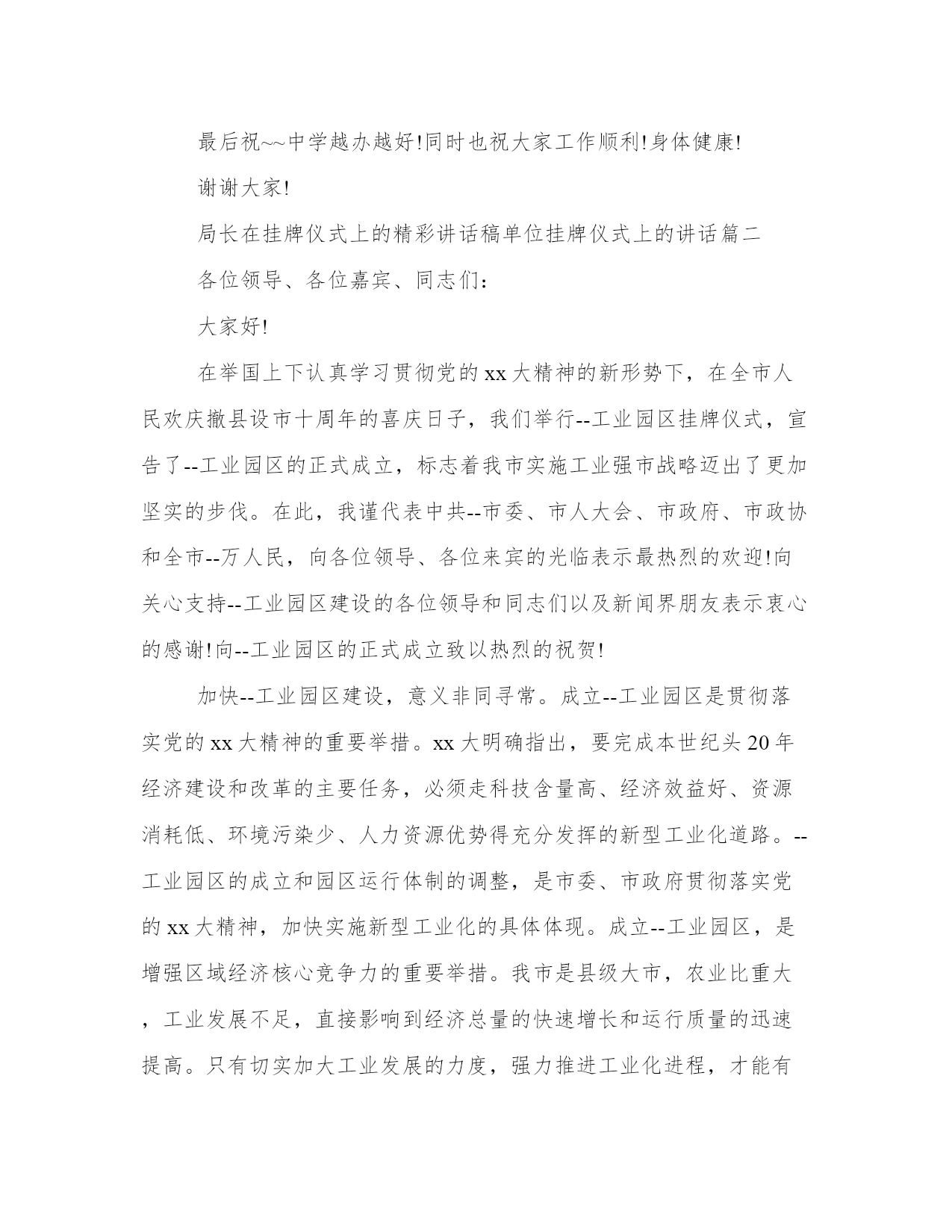 最后祝~~中学越办越好!同时也祝大家工作顺利!身体健康!

谢谢大家!

局长在挂牌仪式上的精彩讲话稿单位挂牌仪式上的讲话篇二

各位领导、各位嘉宾、同志们：

大家好!

在举国上下认真学习贯彻党的xx大精神的新形势下，在全市人民欢庆撤县设市十周年的喜庆日子，我们举行--工业园区挂牌仪式，宣告了--工业园区的正式成立，标志着我市实施工业强市战略迈出了更加坚实的步伐。在此，我谨代表中共--市委、市人大会、市政府、市政协和全市--万人民，向各位领导、各位来宾的光临表示最热烈的欢迎!向关心支持--工业园区建设的各位领导和同志们以及新闻界朋友表示衷心的感谢!向--工业园区的正式成立致以热烈的祝贺!

加快--工业园区建设，意义非同寻常。成立--工业园区是贯彻落实党的xx大精神的重要举措。xx大明确指出，要完成本世纪头20年经济建设和改革的主要任务，必须走科技含量高、经济效益好、资源消耗低、环境污染少、人力资源优势得充分发挥的新型工业化道路。--工业园区的成立和园区运行体制的调整，是市委、市政府贯彻落实党的xx大精神，加快实施新型工业化的具体体现。成立--工业园区，是增强区域经济核心竞争力的重要举措。我市是县级大市，农业比重大，工业发展不足，直接影响到经济总量的快速增长和运行质量的迅速提高。只有切实加大工业发展的力度，强力推进工业化进程，才能有